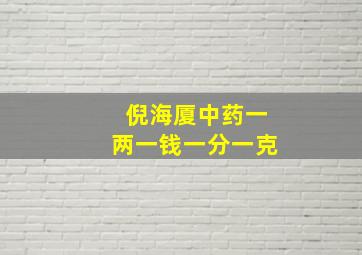 倪海厦中药一
两一钱一分一克